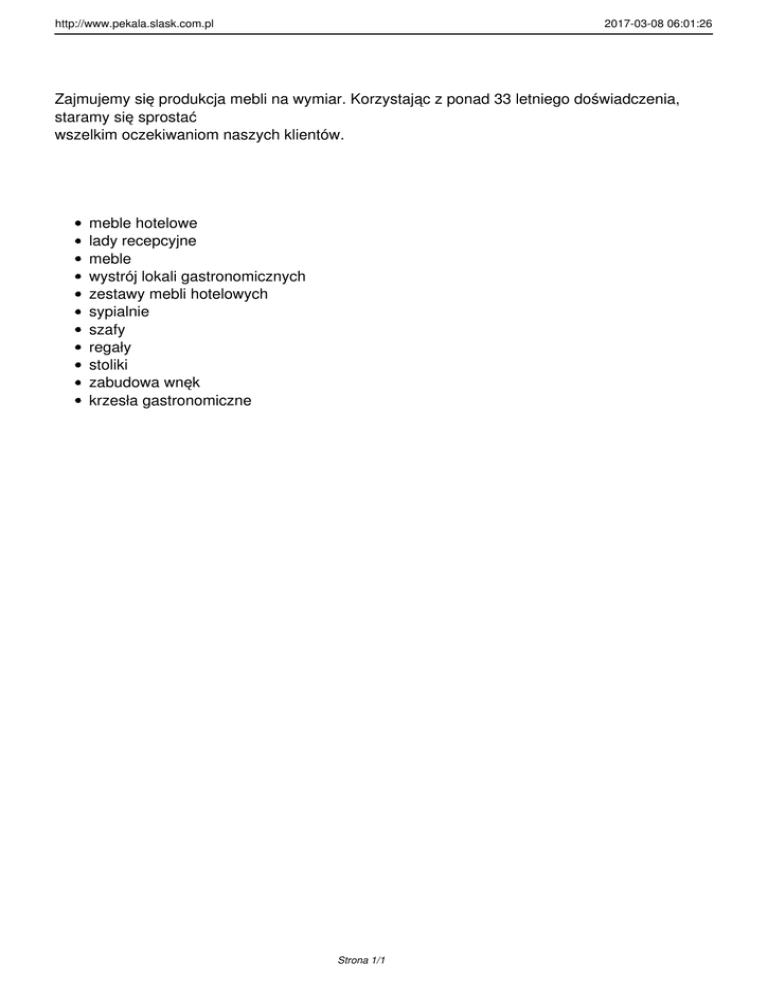 http://www.pekala.slask.com.pl

2017-03-08 06:01:26

Zajmujemy się produkcja mebli na wymiar. Korzystając z ponad 33 letniego doświadczenia, staramy się sprostać wszelkim oczekiwaniom naszych klientów.

- meble hotelowe
- lady recepcyjne
- meble
- wystrój lokali gastronomicznych
- zestawy mebli hotelowych
- sypialnie
- szafy
- regały
- stoliki
- zabudowa wnęk
- krzesła gastronomiczne

Strona 1/1